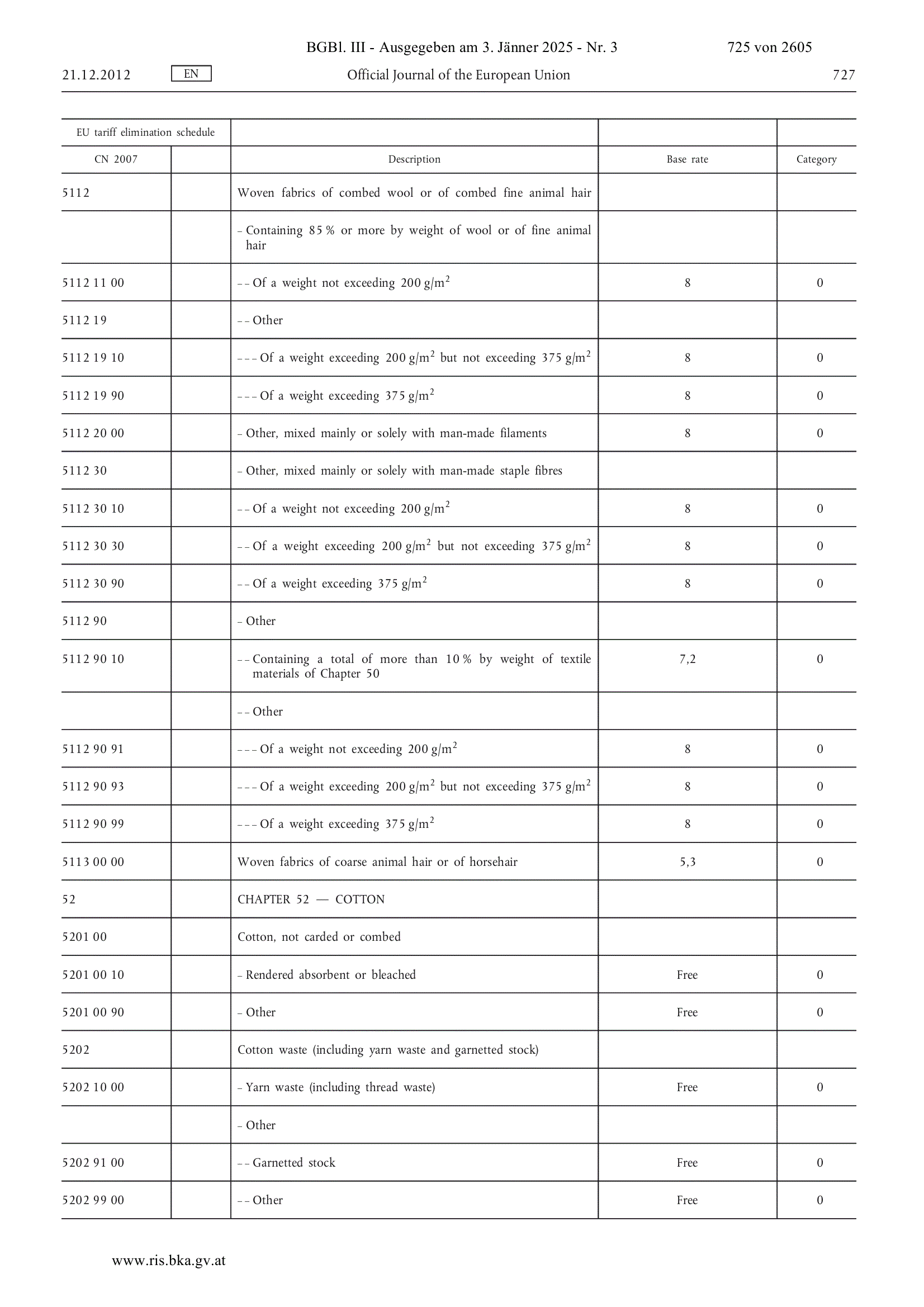 BGBl. III - Ausgegeben am 3. Jänner 2025 - Nr. 3 725 von 2605

21.12.2012 EN Official Journal of the European Union 727

| EU tariff elimination schedule | | | | |
|---|---|---|---|---|
| CN 2007 | | Description | Base rate | Category |
| 5112 | | Woven fabrics of combed wool or of combed fine animal hair | | |
| | | – Containing 85 % or more by weight of wool or of fine animal hair | | |
| 5112 11 00 | | – – Of a weight not exceeding 200 $g/m^2$ | 8 | 0 |
| 5112 19 | | – – Other | | |
| 5112 19 10 | | – – – Of a weight exceeding 200 $g/m^2$ but not exceeding 375 $g/m^2$ | 8 | 0 |
| 5112 19 90 | | – – – Of a weight exceeding 375 $g/m^2$ | 8 | 0 |
| 5112 20 00 | | – Other, mixed mainly or solely with man-made filaments | 8 | 0 |
| 5112 30 | | – Other, mixed mainly or solely with man-made staple fibres | | |
| 5112 30 10 | | – – Of a weight not exceeding 200 $g/m^2$ | 8 | 0 |
| 5112 30 30 | | – – Of a weight exceeding 200 $g/m^2$ but not exceeding 375 $g/m^2$ | 8 | 0 |
| 5112 30 90 | | – – Of a weight exceeding 375 $g/m^2$ | 8 | 0 |
| 5112 90 | | – Other | | |
| 5112 90 10 | | – – Containing a total of more than 10 % by weight of textile materials of Chapter 50 | 7,2 | 0 |
| | | – – Other | | |
| 5112 90 91 | | – – – Of a weight not exceeding 200 $g/m^2$ | 8 | 0 |
| 5112 90 93 | | – – – Of a weight exceeding 200 $g/m^2$ but not exceeding 375 $g/m^2$ | 8 | 0 |
| 5112 90 99 | | – – – Of a weight exceeding 375 $g/m^2$ | 8 | 0 |
| 5113 00 00 | | Woven fabrics of coarse animal hair or of horsehair | 5,3 | 0 |
| 52 | | CHAPTER 52 — COTTON | | |
| 5201 00 | | Cotton, not carded or combed | | |
| 5201 00 10 | | – Rendered absorbent or bleached | Free | 0 |
| 5201 00 90 | | – Other | Free | 0 |
| 5202 | | Cotton waste (including yarn waste and garnetted stock) | | |
| 5202 10 00 | | – Yarn waste (including thread waste) | Free | 0 |
| | | – Other | | |
| 5202 91 00 | | – – Garnetted stock | Free | 0 |
| 5202 99 00 | | – – Other | Free | 0 |

www.ris.bka.gv.at